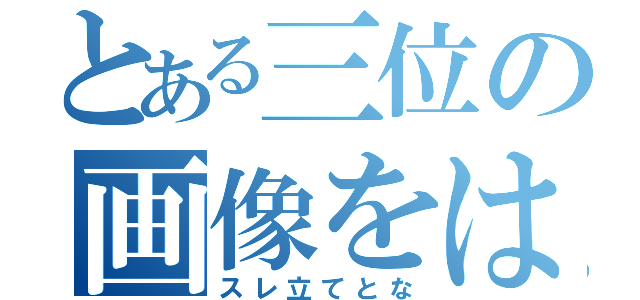 とある三位の
画像をは
スレ立てとな